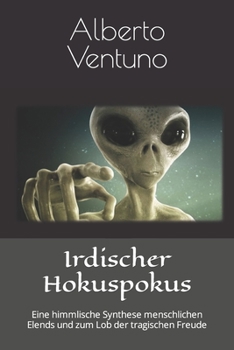 Alberto Ventuno

Irdischer Hokuspokus

Eine himmlische Synthese menschlichen Elends und zum Lob der tragischen Freude